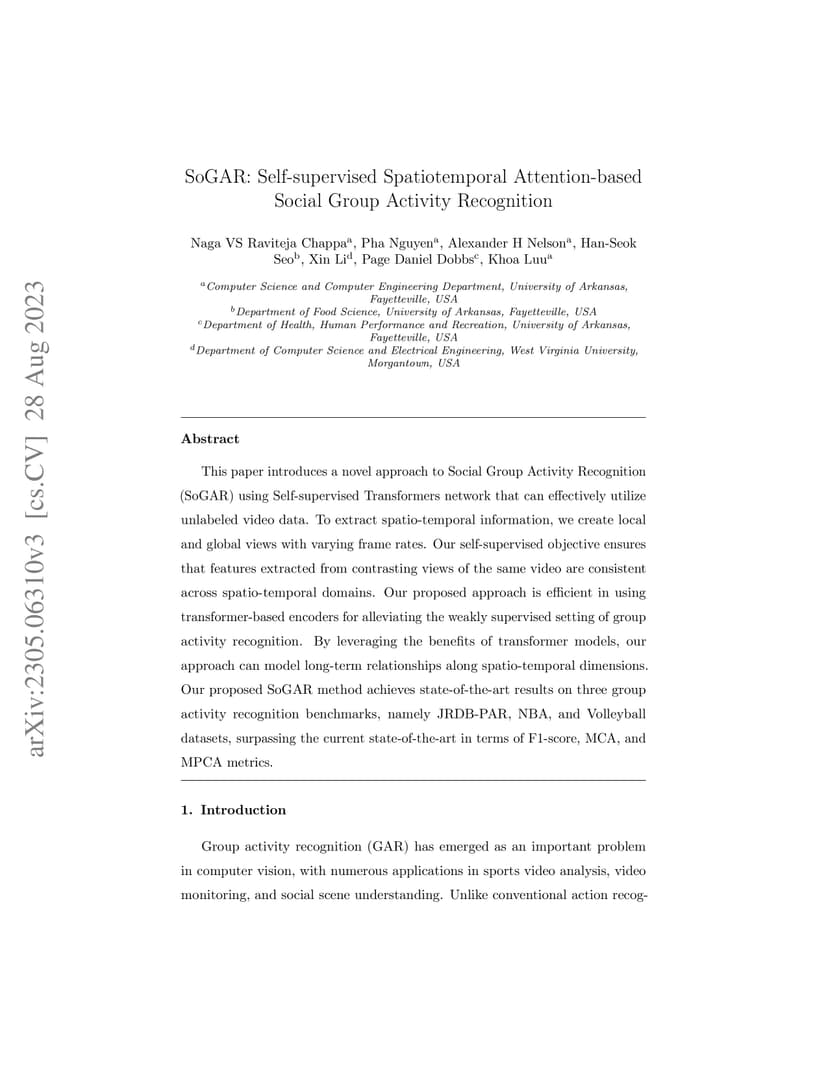 arXiv:2305.06310v3 [cs.CV] 28 Aug 2023

SoGAR: Self-supervised Spatiotemporal Attention-based Social Group Activity Recognition

Naga VS Raviteja Chappa$^a$, Pha Nguyen$^a$, Alexander H Nelson$^a$, Han-Seok Seo$^b$, Xin Li$^d$, Page Daniel Dobbs$^c$, Khoa Luu$^a$

$^a$Computer Science and Computer Engineering Department, University of Arkansas, Fayetteville, USA
$^b$Department of Food Science, University of Arkansas, Fayetteville, USA
$^c$Department of Health, Human Performance and Recreation, University of Arkansas, Fayetteville, USA
$^d$Department of Computer Science and Electrical Engineering, West Virginia University, Morgantown, USA

Abstract

This paper introduces a novel approach to Social Group Activity Recognition (SoGAR) using Self-supervised Transformers network that can effectively utilize unlabeled video data. To extract spatio-temporal information, we create local and global views with varying frame rates. Our self-supervised objective ensures that features extracted from contrasting views of the same video are consistent across spatio-temporal domains. Our proposed approach is efficient in using transformer-based encoders for alleviating the weakly supervised setting of group activity recognition. By leveraging the benefits of transformer models, our approach can model long-term relationships along spatio-temporal dimensions. Our proposed SoGAR method achieves state-of-the-art results on three group activity recognition benchmarks, namely JRDB-PAR, NBA, and Volleyball datasets, surpassing the current state-of-the-art in terms of F1-score, MCA, and MPCA metrics.

1. Introduction

Group activity recognition (GAR) has emerged as an important problem in computer vision, with numerous applications in sports video analysis, video monitoring, and social scene understanding. Unlike conventional action recog-